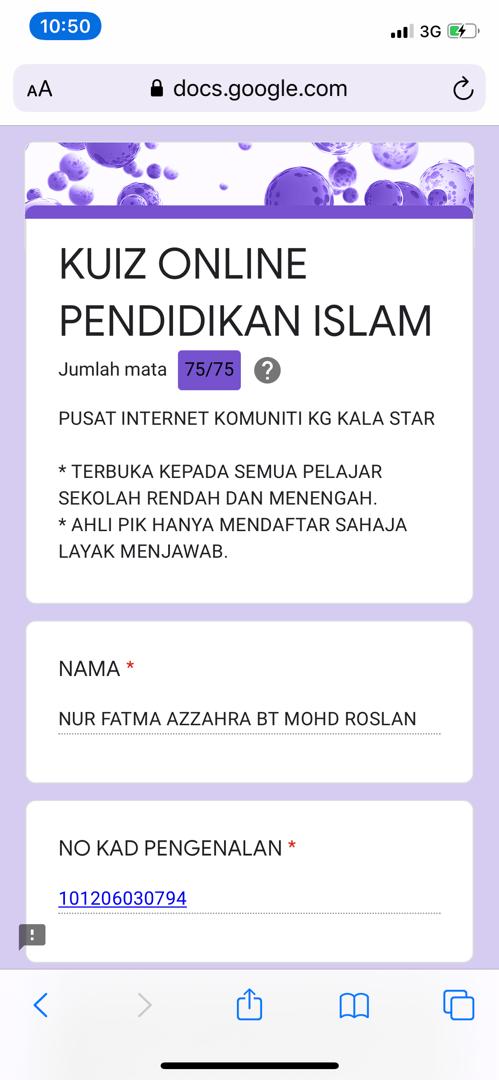 10:50

3G

AA docs.google.com

KUIZ ONLINE PENDIDIKAN ISLAM

Jumlah mata 75/75 ?

PUSAT INTERNET KOMUNITI KG KALA STAR

* TERBUKA KEPADA SEMUA PELAJAR SEKOLAH RENDAH DAN MENENGAH.
* AHLI PIK HANYA MENDAFTAR SAHAJA LAYAK MENJAWAB.

NAMA *

NUR FATMA AZZAHRA BT MOHD ROSLAN

NO KAD PENGENALAN *

101206030794